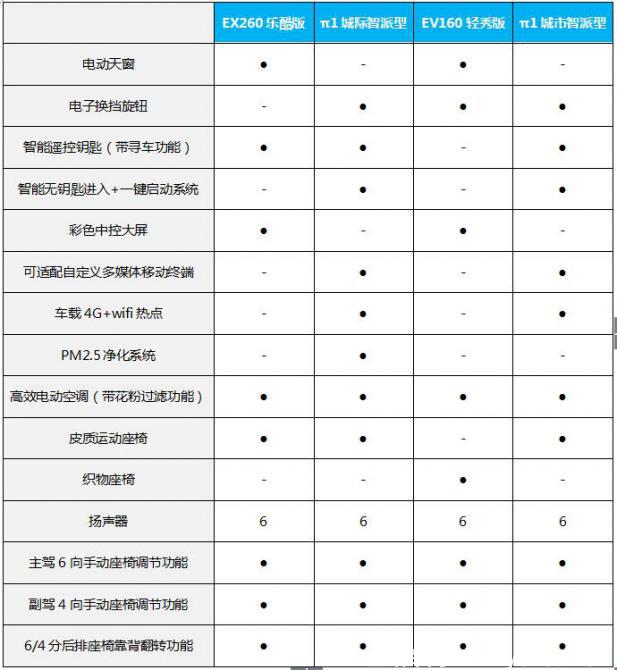 | | EX260 乐酷版 | π1 城际智派型 | EV160 轻秀版 | π1 城市智派型 |
|---|---|---|---|---|
| 电动天窗 | ● | - | ● | - |
| 电子换挡旋钮 | - | ● | ● | ● |
| 智能遥控钥匙（带寻车功能） | ● | ● | - | ● |
| 智能无钥匙进入+一键启动系统 | - | ● | - | ● |
| 彩色中控大屏 | ● | - | ● | - |
| 可适配自定义多媒体移动终端 | - | ● | - | ● |
| 车载 4G+wifi 热点 | - | ● | - | ● |
| PM2.5 净化系统 | - | ● | - | - |
| 高效电动空调（带花粉过滤功能） | ● | ● | ● | ● |
| 皮质运动座椅 | ● | ● | - | ● |
| 织物座椅 | - | - | ● | - |
| 扬声器 | 6 | 6 | 6 | 6 |
| 主驾 6 向手动座椅调节功能 | ● | ● | ● | ● |
| 副驾 4 向手动座椅调节功能 | ● | ● | ● | ● |
| 6/4 分后排座椅靠背翻转功能 | ● | ● | ● | ● |